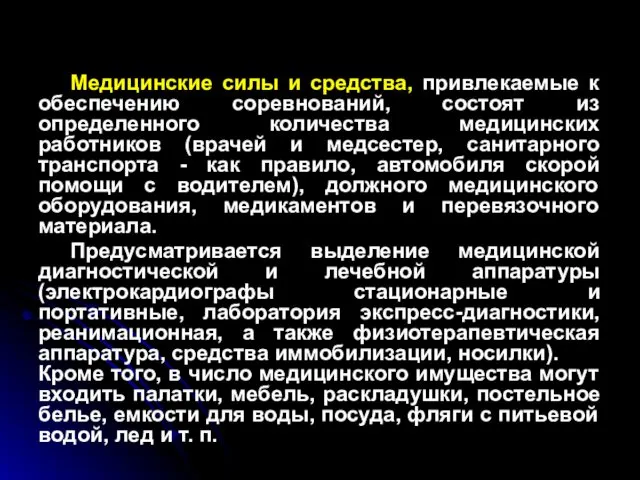 Медицинские силы и средства, привлекаемые к обеспечению соревнований, состоят из определенного количества медицинских работников (врачей и медсестер, санитарного транспорта - как правило, автомобиля скорой помощи с водителем), должного медицинского оборудования, медикаментов и перевязочного материала.

Предусматривается выделение медицинской диагностической и лечебной аппаратуры (электрокардиографы стационарные и портативные, лаборатория экспресс-диагностики, реанимационная, а также физиотерапевтическая аппаратура, средства иммобилизации, носилки). Кроме того, в число медицинского имущества могут входить палатки, мебель, раскладушки, постельное белье, емкости для воды, посуда, фляги с питьевой водой, лед и т. п.